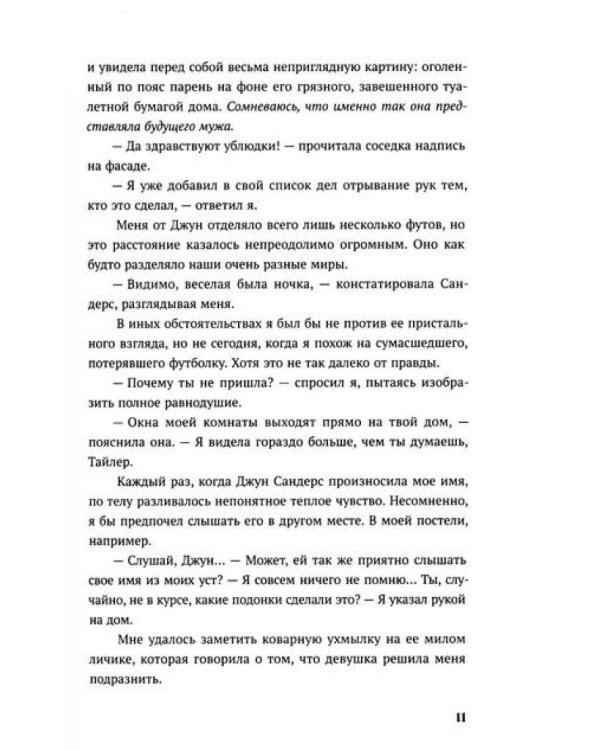 и увидела перед собой весьма неприглядную картину: оголенный по пояс парень на фоне его грязного, завешенного туалетной бумагой дома. Сомневаюсь, что именно так она представляла будущего мужа.

— Да здравствуют ублюдки! — прочитала соседка надпись на фасаде.

— Я уже добавил в свой список дел отрывание рук тем, кто это сделал, — ответил я.

Меня от Джун отделяло всего лишь несколько футов, но это расстояние казалось непреодолимо огромным. Оно как будто разделяло наши очень разные миры.

— Видимо, веселая была ночка, — констатировала Сандерс, разглядывая меня.

В иных обстоятельствах я был бы не против ее пристального взгляда, но не сегодня, когда я похож на сумасшедшего, потерявшего футболку. Хотя это не так далеко от правды.

— Почему ты не пришла? — спросил я, пытаясь изобразить полное равнодушие.

— Окна моей комнаты выходят прямо на твой дом, — пояснила она. — Я видела гораздо больше, чем ты думаешь, Тайлер.

Каждый раз, когда Джун Сандерс произносила мое имя, по телу разливалось непонятное теплое чувство. Несомненно, я бы предпочел слышать его в другом месте. В моей постели, например.

— Слушай, Джун... — Может, ей так же приятно слышать свое имя из моих уст? — Я совсем ничего не помню... Ты, случайно, не в курсе, какие подонки сделали это? — Я указал рукой на дом.

Мне удалось заметить коварную ухмылку на ее милом личике, которая говорила о том, что девушка решила меня подразнить.

11